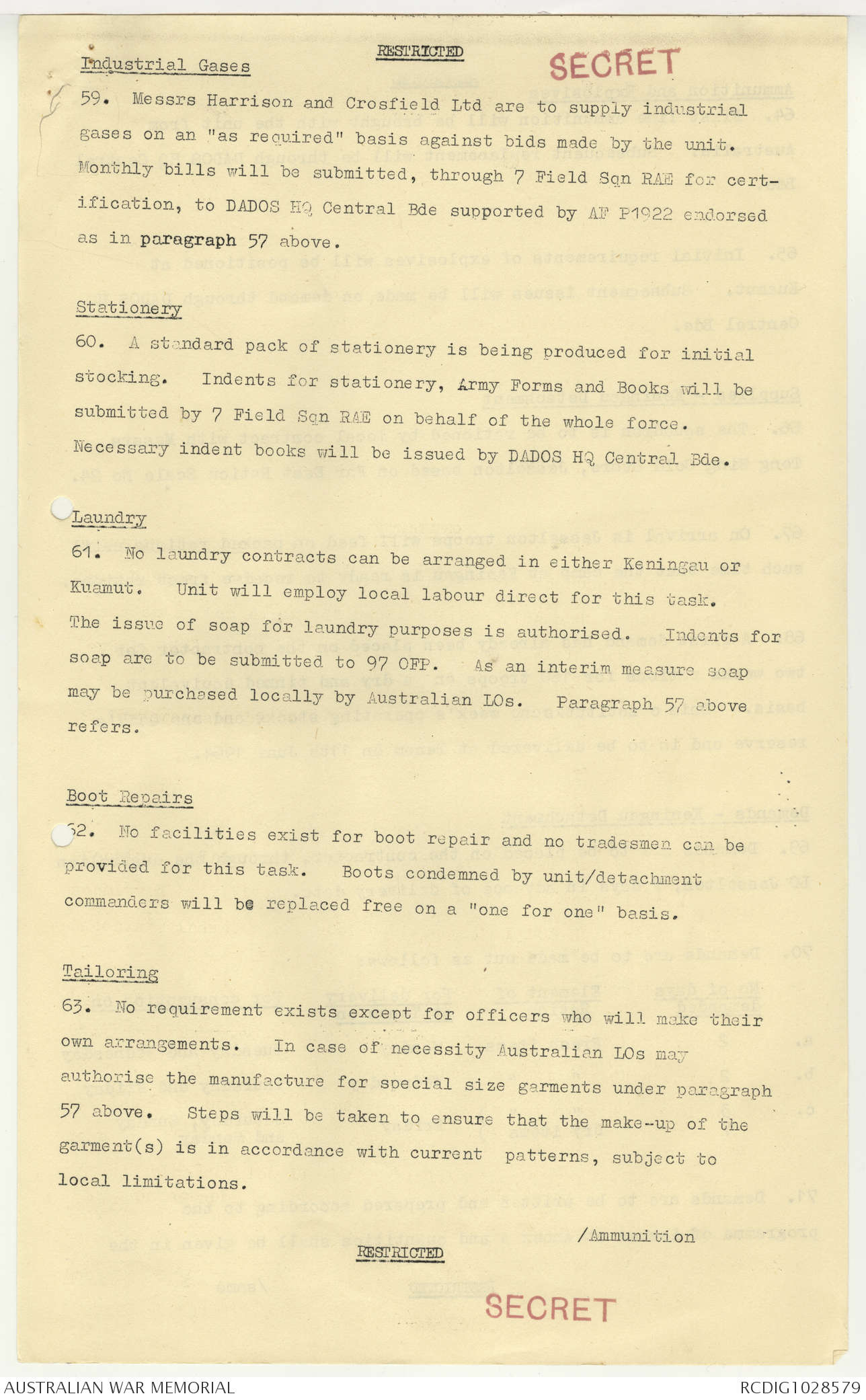 RESTRICTED

SECRET

Industrial Gases

59. Messrs Harrison and Crosfield Ltd are to supply industrial gases on an "as required" basis against bids made by the unit. Monthly bills will be submitted, through 7 Field Sqn RAE for certification, to DADOS HQ Central Bde supported by AF P1922 endorsed as in paragraph 57 above.

Stationery

60. A standard pack of stationery is being produced for initial stocking. Indents for stationery, Army Forms and Books will be submitted by 7 Field Sqn RAE on behalf of the whole force. Necessary indent books will be issued by DADOS HQ Central Bde.

Laundry

61. No laundry contracts can be arranged in either Keningau or Kuamut. Unit will employ local labour direct for this task. The issue of soap for laundry purposes is authorised. Indents for soap are to be submitted to 97 OFP. As an interim measure soap may be purchased locally by Australian LOs. Paragraph 57 above refers.

Boot Repairs

62. No facilities exist for boot repair and no tradesmen can be provided for this task. Boots condemned by unit/detachment commanders will be replaced free on a "one for one" basis.

Tailoring

63. No requirement exists except for officers who will make their own arrangements. In case of necessity Australian LOs may authorise the manufacture for special size garments under paragraph 57 above. Steps will be taken to ensure that the make-up of the garment(s) is in accordance with current patterns, subject to local limitations.

/Ammunition

RESTRICTED

SECRET

AUSTRALIAN WAR MEMORIAL

RCDIG1028579